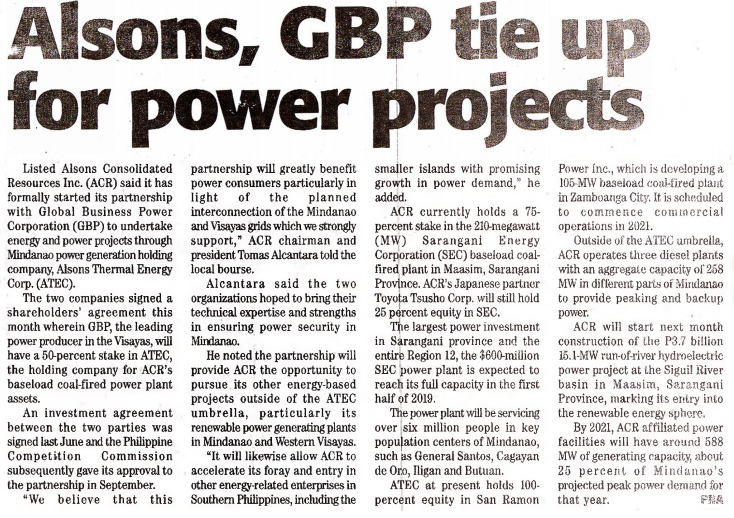 Alsons, GBP tie up for power projects

Listed Alsons Consolidated Resources Inc. (ACR) said it has formally started its partnership with Global Business Power Corporation (GBP) to undertake energy and power projects through Mindanao power generation holding company, Alsons Thermal Energy Corp. (ATEC).

The two companies signed a shareholders' agreement this month wherein GBP, the leading power producer in the Visayas, will have a 50-percent stake in ATEC, the holding company for ACR's baseload coal-fired power plant assets.

An investment agreement between the two parties was signed last June and the Philippine Competition Commission subsequently gave its approval to the partnership in September.

"We believe that this partnership will greatly benefit power consumers particularly in light of the planned interconnection of the Mindanao and Visayas grids which we strongly support," ACR chairman and president Tomas Alcantara told the local bourse.

Alcantara said the two organizations hoped to bring their technical expertise and strengths in ensuring power security in Mindanao.

He noted the partnership will provide ACR the opportunity to pursue its other energy-based projects outside of the ATEC umbrella, particularly its renewable power generating plants in Mindanao and Western Visayas.

"It will likewise allow ACR to accelerate its foray and entry in other energy-related enterprises in Southern Philippines, including the smaller islands with promising growth in power demand," he added.

ACR currently holds a 75-percent stake in the 210-megawatt (MW) Sarangani Energy Corporation (SEC) baseload coal-fired plant in Maasim, Sarangani Province. ACR's Japanese partner Toyota Tsusho Corp. will still hold 25 percent equity in SEC.

The largest power investment in Sarangani province and the entire Region 12, the $600-million SEC power plant is expected to reach its full capacity in the first half of 2019.

The power plant will be servicing over six million people in key population centers of Mindanao, such as General Santos, Cagayan de Oro, Iligan and Butuan.

ATEC at present holds 100-percent equity in San Ramon Power Inc., which is developing a 105-MW baseload coal-fired plant in Zamboanga City. It is scheduled to commence commercial operations in 2021.

Outside of the ATEC umbrella, ACR operates three diesel plants with an aggregate capacity of 258 MW in different parts of Mindanao to provide peaking and backup power.

ACR will start next month construction of the P3.7 billion 15.1-MW run-of-river hydroelectric power project at the Siguil River basin in Maasim, Sarangani Province, marking its entry into the renewable energy sphere.

By 2021, ACR affiliated power facilities will have around 588 MW of generating capacity, about 25 percent of Mindanao's projected peak power demand for that year. PNA